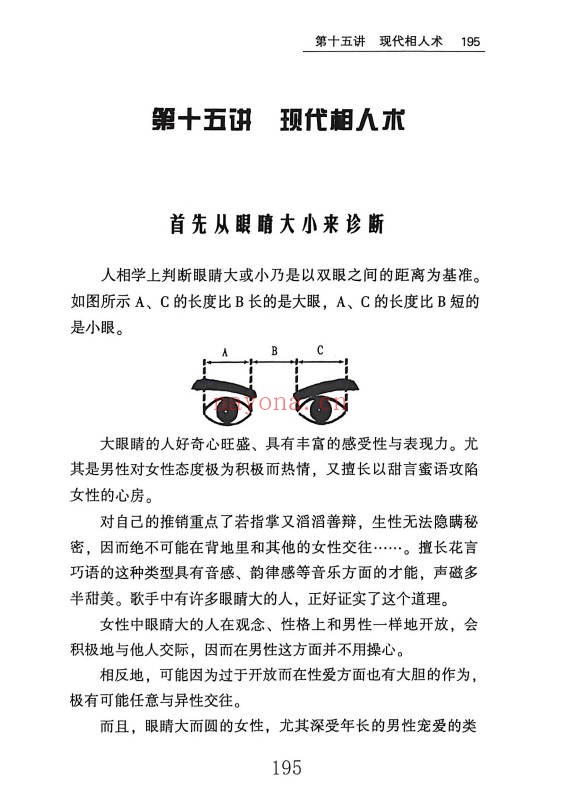 第十五讲　现代相人术　195

第十五讲　现代相人术

首先从眼睛大小来诊断

人相学上判断眼睛大或小乃是以双眼之间的距离为基准。如图所示 A、C 的长度比 B 长的是大眼，A、C 的长度比 B 短的是小眼。

A　B　C

大眼睛的人好奇心旺盛、具有丰富的感受性与表现力。尤其是男性对女性态度极为积极而热情，又擅长以甜言蜜语攻陷女性的心房。

对自己的推销重点了若指掌又滔滔善辩，生性无法隐瞒秘密，因而绝不可能在背地里和其他的女性交往……。擅长花言巧语的这种类型具有音感、韵律感等音乐方面的才能，声磁多半甜美。歌手中有许多眼睛大的人，正好证实了这个道理。

女性中眼睛大的人在观念、性格上和男性一样地开放，会积极地与他人交际，因而在男性这方面并不用操心。

相反地，可能因为过于开放而在性爱方面也有大胆的作为，极有可能任意与异性交往。

而且，眼睛大而圆的女性，尤其深受年长的男性宠爱的类

195